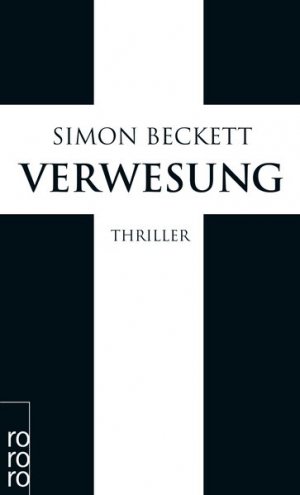 SIMON BECKETT
VERWESUNG

THRILLER

ro
ro
ro